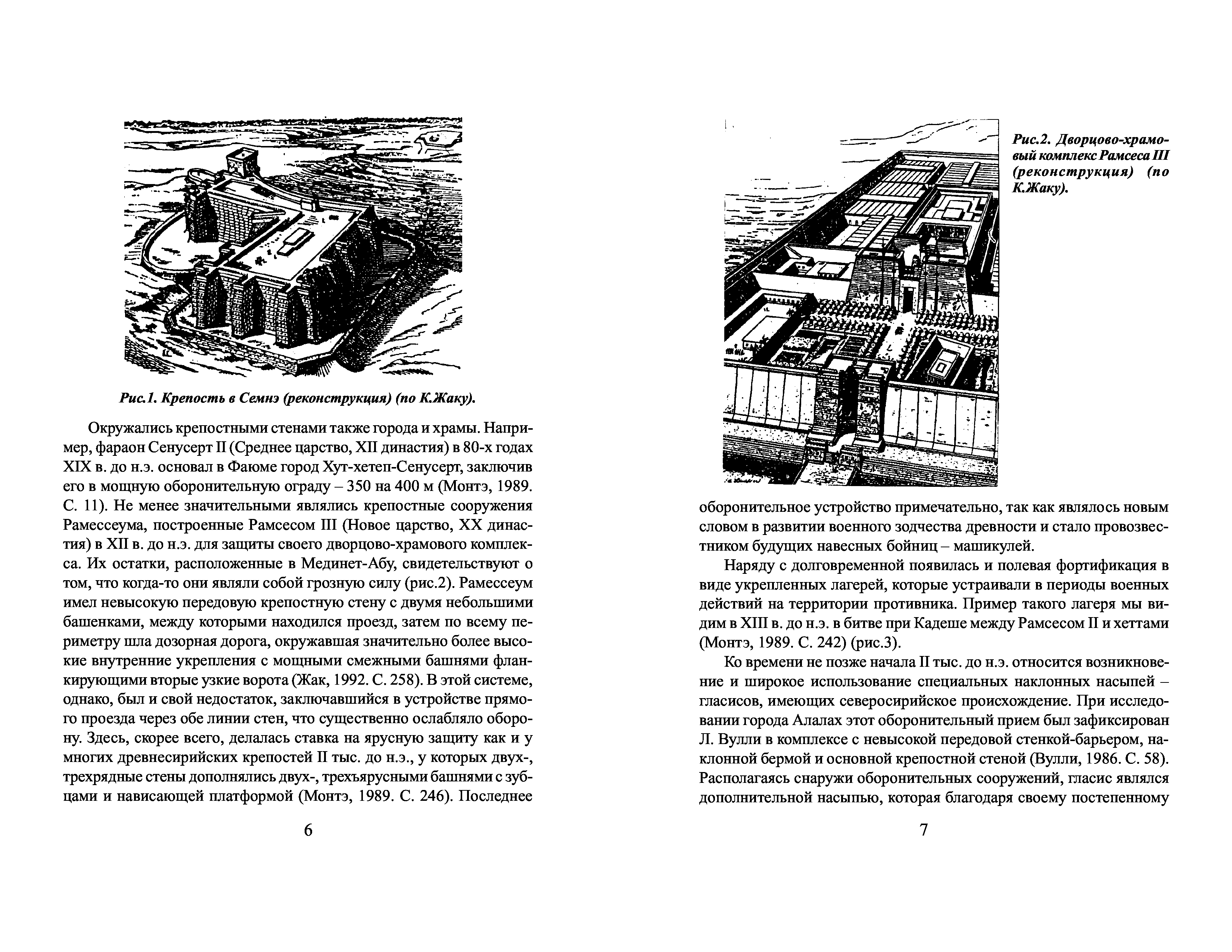 Рис.1. Крепость в Семнэ (реконструкция) (по К.Жаку).

Окружались крепостными стенами также города и храмы. Например, фараон Сенусерт II (Среднее царство, XII династия) в 80-х годах XIX в. до н.э. основал в Фаюме город Хут-хетеп-Сенусерт, заключив его в мощную оборонительную ограду – 350 на 400 м (Монтэ, 1989. С. 11). Не менее значительными являлись крепостные сооружения Рамессеума, построенные Рамсесом III (Новое царство, XX династия) в XII в. до н.э. для защиты своего дворцово-храмового комплекса. Их остатки, расположенные в Мединет-Абу, свидетельствуют о том, что когда-то они являли собой грозную силу (рис.2). Рамессеум имел невысокую передовую крепостную стену с двумя небольшими башенками, между которыми находился проезд, затем по всему периметру шла дозорная дорога, окружавшая значительно более высокие внутренние укрепления с мощными смежными башнями фланкирующими вторые узкие ворота (Жак, 1992. С. 258). В этой системе, однако, был и свой недостаток, заключавшийся в устройстве прямого проезда через обе линии стен, что существенно ослабляло оборону. Здесь, скорее всего, делалась ставка на ярусную защиту как и у многих древнесирийских крепостей II тыс. до н.э., у которых двух-, трехрядные стены дополнялись двух-, трехъярусными башнями с зубцами и нависающей платформой (Монтэ, 1989. С. 246). Последнее

6

Рис.2. Дворцово-храмовый комплекс Рамсеса III (реконструкция) (по К.Жаку).

оборонительное устройство примечательно, так как являлось новым словом в развитии военного зодчества древности и стало провозвестником будущих навесных бойниц – машикулей.

Наряду с долговременной появилась и полевая фортификация в виде укрепленных лагерей, которые устраивали в периоды военных действий на территории противника. Пример такого лагеря мы видим в XIII в. до н.э. в битве при Кадеше между Рамсесом II и хеттами (Монтэ, 1989. С. 242) (рис.3).

Ко времени не позже начала II тыс. до н.э. относится возникновение и широкое использование специальных наклонных насыпей – гласисов, имеющих северосирийское происхождение. При исследовании города Алалах этот оборонительный прием был зафиксирован Л. Вулли в комплексе с невысокой передовой стенкой-барьером, наклонной бермой и основной крепостной стеной (Вулли, 1986. С. 58). Располагаясь снаружи оборонительных сооружений, гласис являлся дополнительной насыпью, которая благодаря своему постепенному

7